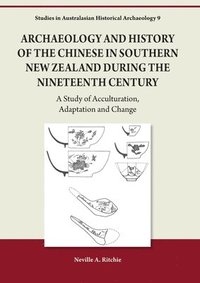 Studies in Australasian Historical Archaeology 9

ARCHAEOLOGY AND HISTORY OF THE CHINESE IN SOUTHERN NEW ZEALAND DURING THE NINETEENTH CENTURY

A Study of Acculturation, Adaptation and Change

Neville A. Ritchie